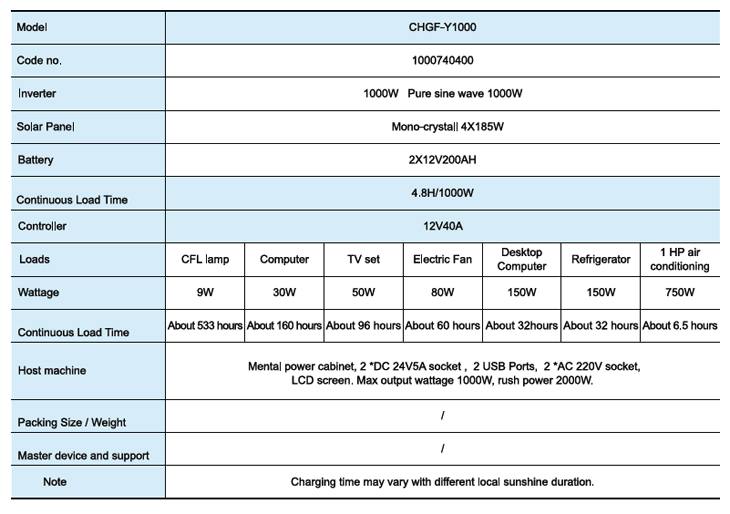 | Model | CHGF-Y1000 | | | | | | |
|---|---|---|---|---|---|---|---|
| Code no. | 1000740400 | | | | | | |
| Inverter | 1000W Pure sine wave 1000W | | | | | | |
| Solar Panel | Mono-crystall 4X185W | | | | | | |
| Battery | 2X12V200AH | | | | | | |
| Continuous Load Time | 4.8H/1000W | | | | | | |
| Controller | 12V40A | | | | | | |
| Loads | CFL lamp | Computer | TV set | Electric Fan | Desktop Computer | Refrigerator | 1 HP air conditioning |
| Wattage | 9W | 30W | 50W | 80W | 150W | 150W | 750W |
| Continuous Load Time | About 533 hours | About 160 hours | About 96 hours | About 60 hours | About 32hours | About 32 hours | About 6.5 hours |
| Host machine | Mental power cabinet, 2 *DC 24V5A socket , 2 USB Ports, 2 *AC 220V socket, LCD screen. Max output wattage 1000W, rush power 2000W. | | | | | | |
| Packing Size / Weight | / | | | | | | |
| Master device and support | / | | | | | | |
| Note | Charging time may vary with different local sunshine duration. | | | | | | |